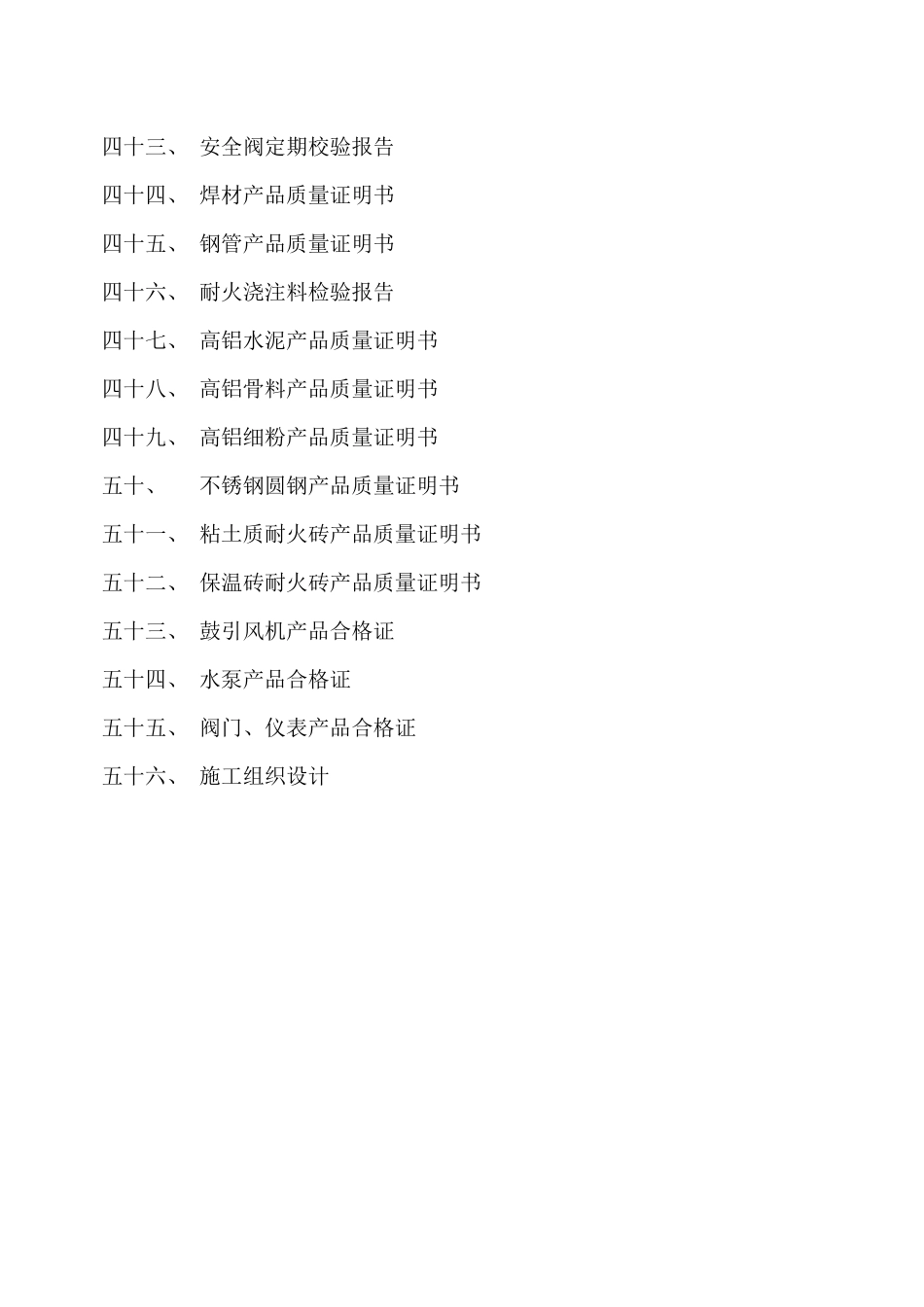 四十三、 安全阀定期校验报告

四十四、 焊材产品质量证明书

四十五、 钢管产品质量证明书

四十六、 耐火浇注料检验报告

四十七、 高铝水泥产品质量证明书

四十八、 高铝骨料产品质量证明书

四十九、 高铝细粉产品质量证明书

五十、 不锈钢圆钢产品质量证明书

五十一、 粘土质耐火砖产品质量证明书

五十二、 保温砖耐火砖产品质量证明书

五十三、 鼓引风机产品合格证

五十四、 水泵产品合格证

五十五、 阀门、仪表产品合格证

五十六、 施工组织设计